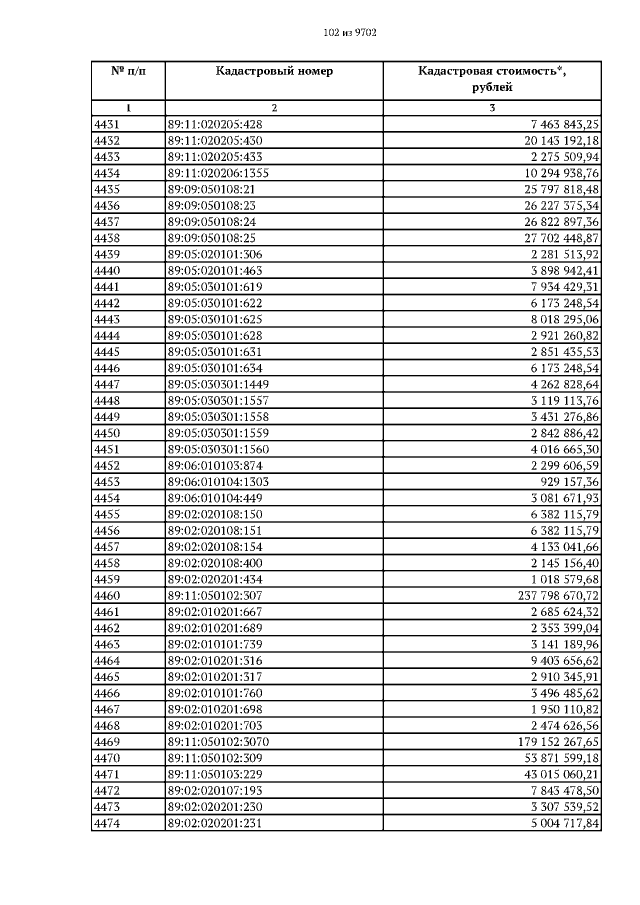 102 из 9702

| № п/п | Кадастровый номер | Кадастровая стоимость*, рублей |
|---|---|---|
| 1 | 2 | 3 |
| 4431 | 89:11:020205:428 | 7 463 843,25 |
| 4432 | 89:11:020205:430 | 20 143 192,18 |
| 4433 | 89:11:020205:433 | 2 275 509,94 |
| 4434 | 89:11:020206:1355 | 10 294 938,76 |
| 4435 | 89:09:050108:21 | 25 797 818,48 |
| 4436 | 89:09:050108:23 | 26 227 375,34 |
| 4437 | 89:09:050108:24 | 26 822 897,36 |
| 4438 | 89:09:050108:25 | 27 702 448,87 |
| 4439 | 89:05:020101:306 | 2 281 513,92 |
| 4440 | 89:05:020101:463 | 3 898 942,41 |
| 4441 | 89:05:030101:619 | 7 934 429,31 |
| 4442 | 89:05:030101:622 | 6 173 248,54 |
| 4443 | 89:05:030101:625 | 8 018 295,06 |
| 4444 | 89:05:030101:628 | 2 921 260,82 |
| 4445 | 89:05:030101:631 | 2 851 435,53 |
| 4446 | 89:05:030101:634 | 6 173 248,54 |
| 4447 | 89:05:030301:1449 | 4 262 828,64 |
| 4448 | 89:05:030301:1557 | 3 119 113,76 |
| 4449 | 89:05:030301:1558 | 3 431 276,86 |
| 4450 | 89:05:030301:1559 | 2 842 886,42 |
| 4451 | 89:05:030301:1560 | 4 016 665,30 |
| 4452 | 89:06:010103:874 | 2 299 606,59 |
| 4453 | 89:06:010104:1303 | 929 157,36 |
| 4454 | 89:06:010104:449 | 3 081 671,93 |
| 4455 | 89:02:020108:150 | 6 382 115,79 |
| 4456 | 89:02:020108:151 | 6 382 115,79 |
| 4457 | 89:02:020108:154 | 4 133 041,66 |
| 4458 | 89:02:020108:400 | 2 145 156,40 |
| 4459 | 89:02:020201:434 | 1 018 579,68 |
| 4460 | 89:11:050102:307 | 237 798 670,72 |
| 4461 | 89:02:010201:667 | 2 685 624,32 |
| 4462 | 89:02:010201:689 | 2 353 399,04 |
| 4463 | 89:02:010101:739 | 3 141 189,96 |
| 4464 | 89:02:010201:316 | 9 403 656,62 |
| 4465 | 89:02:010201:317 | 2 910 345,91 |
| 4466 | 89:02:010101:760 | 3 496 485,62 |
| 4467 | 89:02:010201:698 | 1 950 110,82 |
| 4468 | 89:02:010201:703 | 2 474 626,56 |
| 4469 | 89:11:050102:3070 | 179 152 267,65 |
| 4470 | 89:11:050102:309 | 53 871 599,18 |
| 4471 | 89:11:050103:229 | 43 015 060,21 |
| 4472 | 89:02:020107:193 | 7 843 478,50 |
| 4473 | 89:02:020201:230 | 3 307 539,52 |
| 4474 | 89:02:020201:231 | 5 004 717,84 |